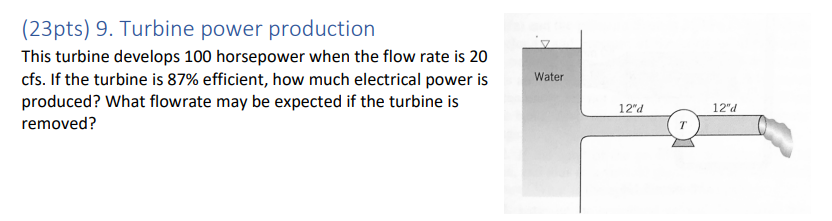 (23pts) 9. Turbine power production

This turbine develops 100 horsepower when the flow rate is 20 cfs. If the turbine is 87% efficient, how much electrical power is produced? What flowrate may be expected if the turbine is removed?

Water

12"d

T

12"d